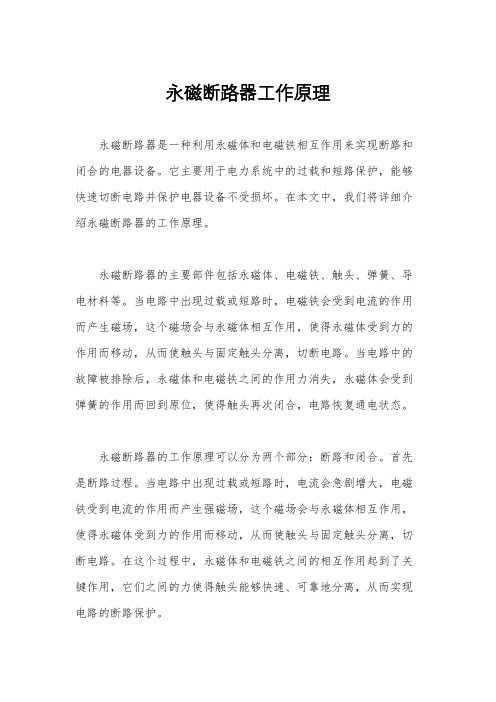 永磁断路器工作原理

永磁断路器是一种利用永磁体和电磁铁相互作用来实现断路和闭合的电器设备。它主要用于电力系统中的过载和短路保护，能够快速切断电路并保护电器设备不受损坏。在本文中，我们将详细介绍永磁断路器的工作原理。

永磁断路器的主要部件包括永磁体、电磁铁、触头、弹簧、导电材料等。当电路中出现过载或短路时，电磁铁会受到电流的作用而产生磁场，这个磁场会与永磁体相互作用，使得永磁体受到力的作用而移动，从而使触头与固定触头分离，切断电路。当电路中的故障被排除后，永磁体和电磁铁之间的作用力消失，永磁体会受到弹簧的作用而回到原位，使得触头再次闭合，电路恢复通电状态。

永磁断路器的工作原理可以分为两个部分：断路和闭合。首先是断路过程。当电路中出现过载或短路时，电流会急剧增大，电磁铁受到电流的作用而产生强磁场，这个磁场会与永磁体相互作用，使得永磁体受到力的作用而移动，从而使触头与固定触头分离，切断电路。在这个过程中，永磁体和电磁铁之间的相互作用起到了关键作用，它们之间的力使得触头能够快速、可靠地分离，从而实现电路的断路保护。